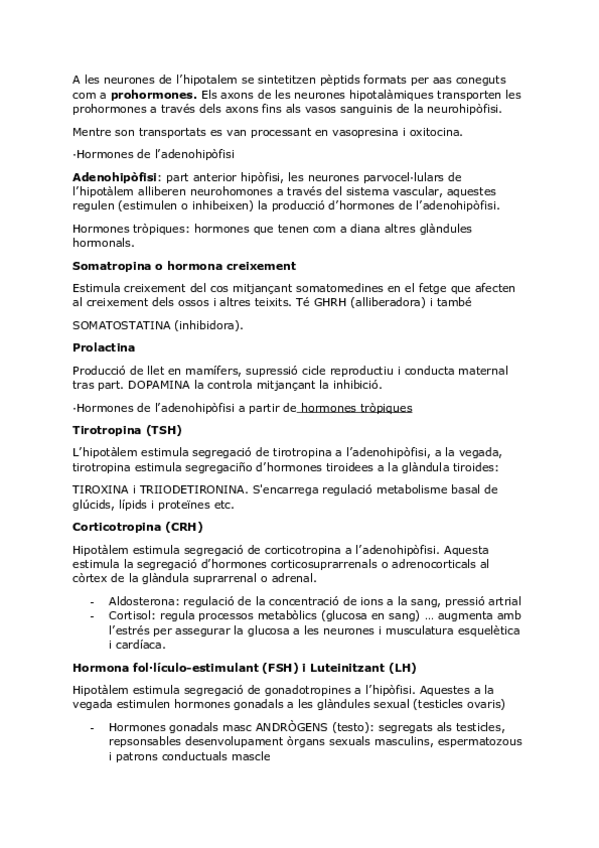 A les neurones de l'hipotalem se sintetitzen pèptids formats per aas coneguts com a **prohormones.** Els axons de les neurones hipotalàmiques transporten les prohormones a través dels axons fins als vasos sanguinis de la neurohipòfisi.

Mentre son transportats es van processant en vasopresina i oxitocina.

·Hormones de l'adenohipòfisi

**Adenohipòfisi**: part anterior hipòfisi, les neurones parvocel·lulars de l'hipotàlem alliberen neurohomones a través del sistema vascular, aquestes regulen (estimulen o inhibeixen) la producció d'hormones de l'adenohipòfisi.

Hormones tròpiques: hormones que tenen com a diana altres glàndules hormonals.

**Somatropina o hormona creixement**

Estimula creixement del cos mitjançant somatomedines en el fetge que afecten al creixement dels ossos i altres teixits. Té GHRH (alliberadora) i també

SOMATOSTATINA (inhibidora).

**Prolactina**

Producció de llet en mamífers, supressió cicle reproductiu i conducta maternal tras part. DOPAMINA la controla mitjançant la inhibició.

·Hormones de l'adenohipòfisi a partir de hormones tròpiques

**Tirotropina (TSH)**

L'hipotàlem estimula segregació de tirotropina a l'adenohipòfisi, a la vegada, tirotropina estimula segregaciño d'hormones tiroidees a la glàndula tiroides:

TIROXINA i TRIIODETIRONINA. S'encarrega regulació metabolisme basal de glúcids, lípids i proteïnes etc.

**Corticotropina (CRH)**

Hipotàlem estimula segregació de corticotropina a l'adenohipòfisi. Aquesta estimula la segregació d'hormones corticosuprarrenals o adrenocorticals al còrtex de la glàndula suprarrenal o adrenal.

- Aldosterona: regulació de la concentració de ions a la sang, pressió artrial
- Cortisol: regula processos metabòlics (glucosa en sang) … augmenta amb l'estrés per assegurar la glucosa a les neurones i musculatura esquelètica i cardíaca.

**Hormona fol·lículo-estimulant (FSH) i Luteinitzant (LH)**

Hipotàlem estimula segregació de gonadotropines a l'hipòfisi. Aquestes a la vegada estimulen hormones gonadals a les glàndules sexual (testicles ovaris)

- Hormones gonadals masc ANDRÒGENS (testo): segregats als testicles, repsonsables desenvolupament òrgans sexuals masculins, espermatozous i patrons conductuals mascle